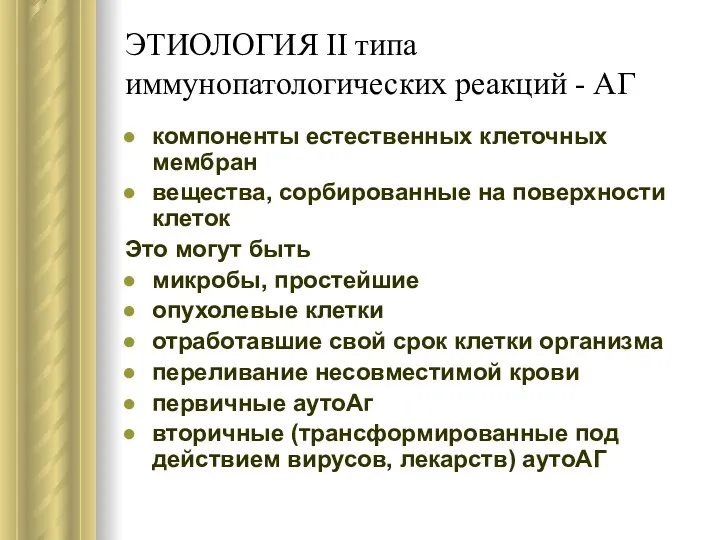 ЭТИОЛОГИЯ II типа иммунопатологических реакций - АГ

- компоненты естественных клеточных мембран
- вещества, сорбированные на поверхности клеток

Это могут быть
- микробы, простейшие
- опухолевые клетки
- отработавшие свой срок клетки организма
- переливание несовместимой крови
- первичные аутоАг
- вторичные (трансформированные под действием вирусов, лекарств) аутоАГ